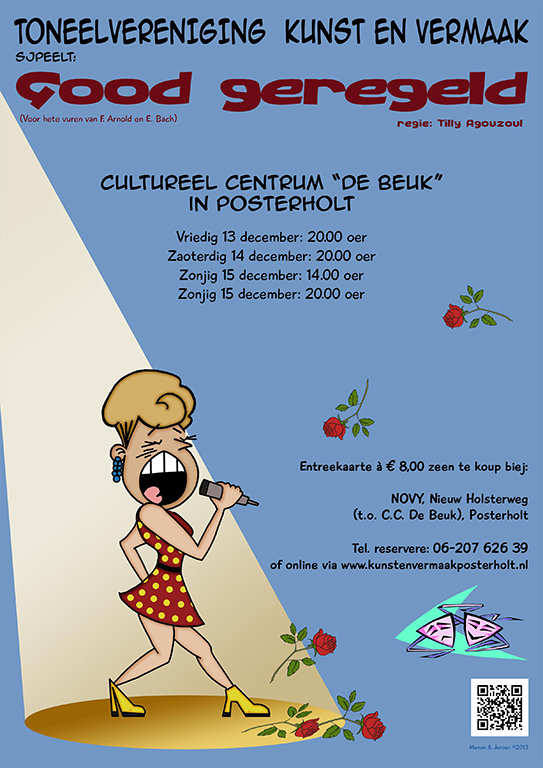 TONEELVERENIGING KUNST EN VERMAAK
SJPEELT:

Good geregeld

(Voor hete vuren van F. Arnold en E. Bach)

regie: Tilly Agouzoul

CULTUREEL CENTRUM "DE BEUK"
IN POSTERHOLT

Vriedig 13 december: 20.00 oer
Zaoterdig 14 december: 20.00 oer
Zonjig 15 december: 14.00 oer
Zonjig 15 december: 20.00 oer

Entreekaarte à € 8,00 zeen te koup biej:

NOVY, Nieuw Holsterweg
(t.o. C.C. De Beuk), Posterholt

Tel. reservere: 06-207 626 39
of online via www.kunstenvermaakposterholt.nl

Manon & Jeroen ©2013